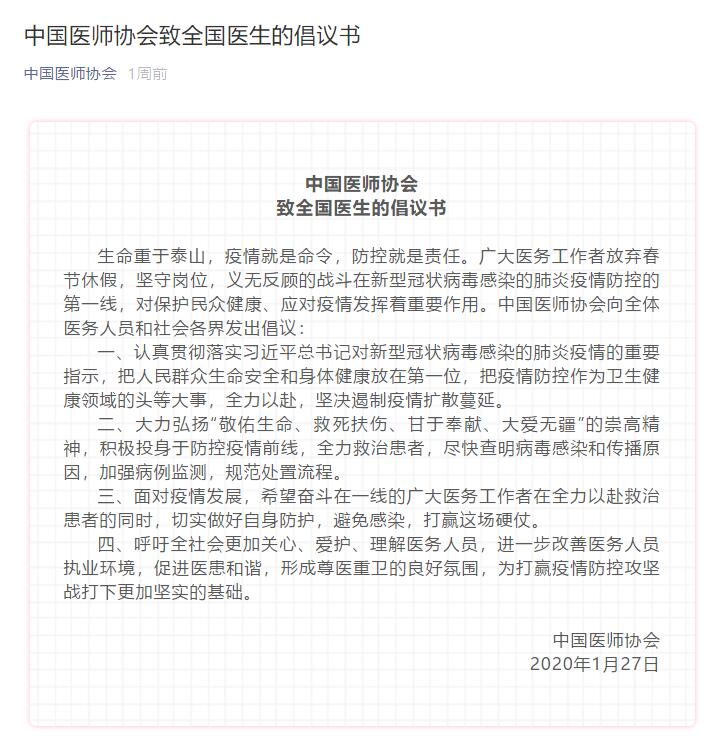 中国医师协会致全国医生的倡议书

中国医师协会 1周前

中国医师协会
致全国医生的倡议书

生命重于泰山，疫情就是命令，防控就是责任。广大医务工作者放弃春节休假，坚守岗位，义无反顾的战斗在新型冠状病毒感染的肺炎疫情防控的第一线，对保护民众健康、应对疫情发挥着重要作用。中国医师协会向全体医务人员和社会各界发出倡议：

一、认真贯彻落实习近平总书记对新型冠状病毒感染的肺炎疫情的重要指示，把人民群众生命安全和身体健康放在第一位，把疫情防控作为卫生健康领域的头等大事，全力以赴，坚决遏制疫情扩散蔓延。

二、大力弘扬“敬佑生命、救死扶伤、甘于奉献、大爱无疆”的崇高精神，积极投身于防控疫情前线，全力救治患者，尽快查明病毒感染和传播原因，加强病例监测，规范处置流程。

三、面对疫情发展，希望奋斗在一线的广大医务工作者在全力以赴救治患者的同时，切实做好自身防护，避免感染，打赢这场硬仗。

四、呼吁全社会更加关心、爱护、理解医务人员，进一步改善医务人员执业环境，促进医患和谐，形成尊医重卫的良好氛围，为打赢疫情防控攻坚战打下更加坚实的基础。

中国医师协会
2020年1月27日